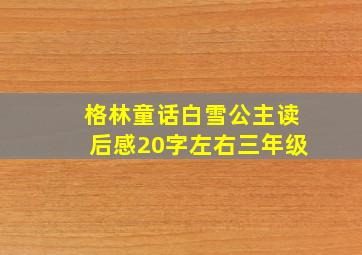 格林童话白雪公主读后感20字左右三年级